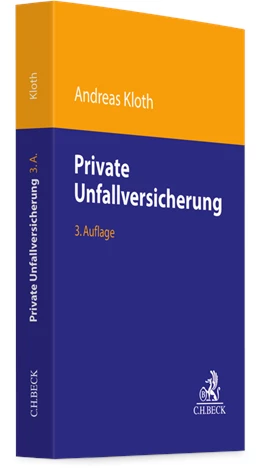 Kloth

Private Unfallversicherung 3. A.

C.H.BECK

Andreas Kloth

Private Unfallversicherung

3. Auflage

C.H.BECK